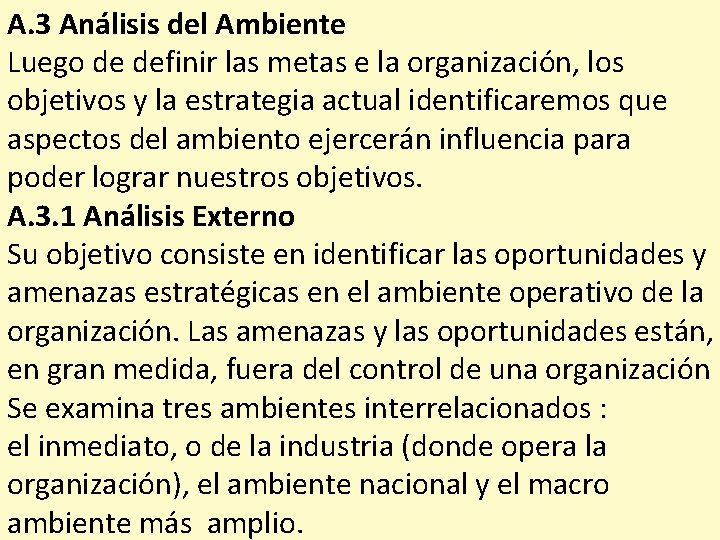 A.3 Análisis del Ambiente

Luego de definir las metas e la organización, los objetivos y la estrategia actual identificaremos que aspectos del ambiento ejercerán influencia para poder lograr nuestros objetivos.

A.3.1 Análisis Externo

Su objetivo consiste en identificar las oportunidades y amenazas estratégicas en el ambiente operativo de la organización. Las amenazas y las oportunidades están, en gran medida, fuera del control de una organización

Se examina tres ambientes interrelacionados :

el inmediato, o de la industria (donde opera la organización), el ambiente nacional y el macro ambiente más amplio.